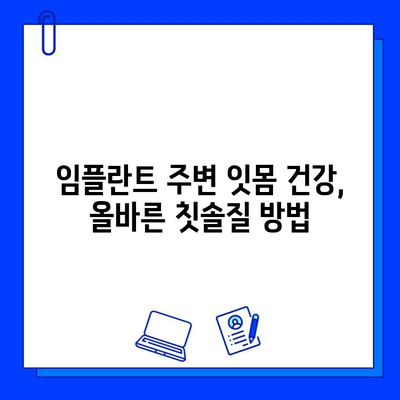 임플란트 주변 잇몸 건강,
올바른 칫솔질 방법